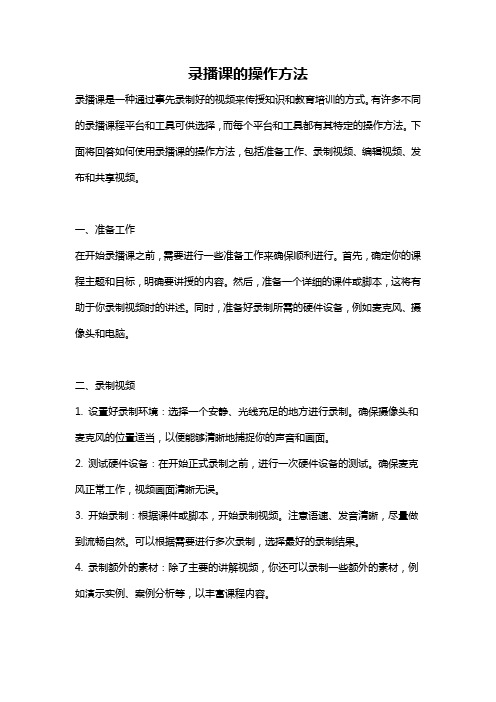 录播课的操作方法

录播课是一种通过事先录制好的视频来传授知识和教育培训的方式。有许多不同的录播课程平台和工具可供选择，而每个平台和工具都有其特定的操作方法。下面将回答如何使用录播课的操作方法，包括准备工作、录制视频、编辑视频、发布和共享视频。

一、准备工作

在开始录播课之前，需要进行一些准备工作来确保顺利进行。首先，确定你的课程主题和目标，明确要讲授的内容。然后，准备一个详细的课件或脚本，这将有助于你录制视频时的讲述。同时，准备好录制所需的硬件设备，例如麦克风、摄像头和电脑。

二、录制视频

1. 设置好录制环境：选择一个安静、光线充足的地方进行录制。确保摄像头和麦克风的位置适当，以便能够清晰地捕捉你的声音和画面。

2. 测试硬件设备：在开始正式录制之前，进行一次硬件设备的测试。确保麦克风正常工作，视频画面清晰无误。

3. 开始录制：根据课件或脚本，开始录制视频。注意语速、发音清晰，尽量做到流畅自然。可以根据需要进行多次录制，选择最好的录制结果。

4. 录制额外的素材：除了主要的讲解视频，你还可以录制一些额外的素材，例如演示实例、案例分析等，以丰富课程内容。